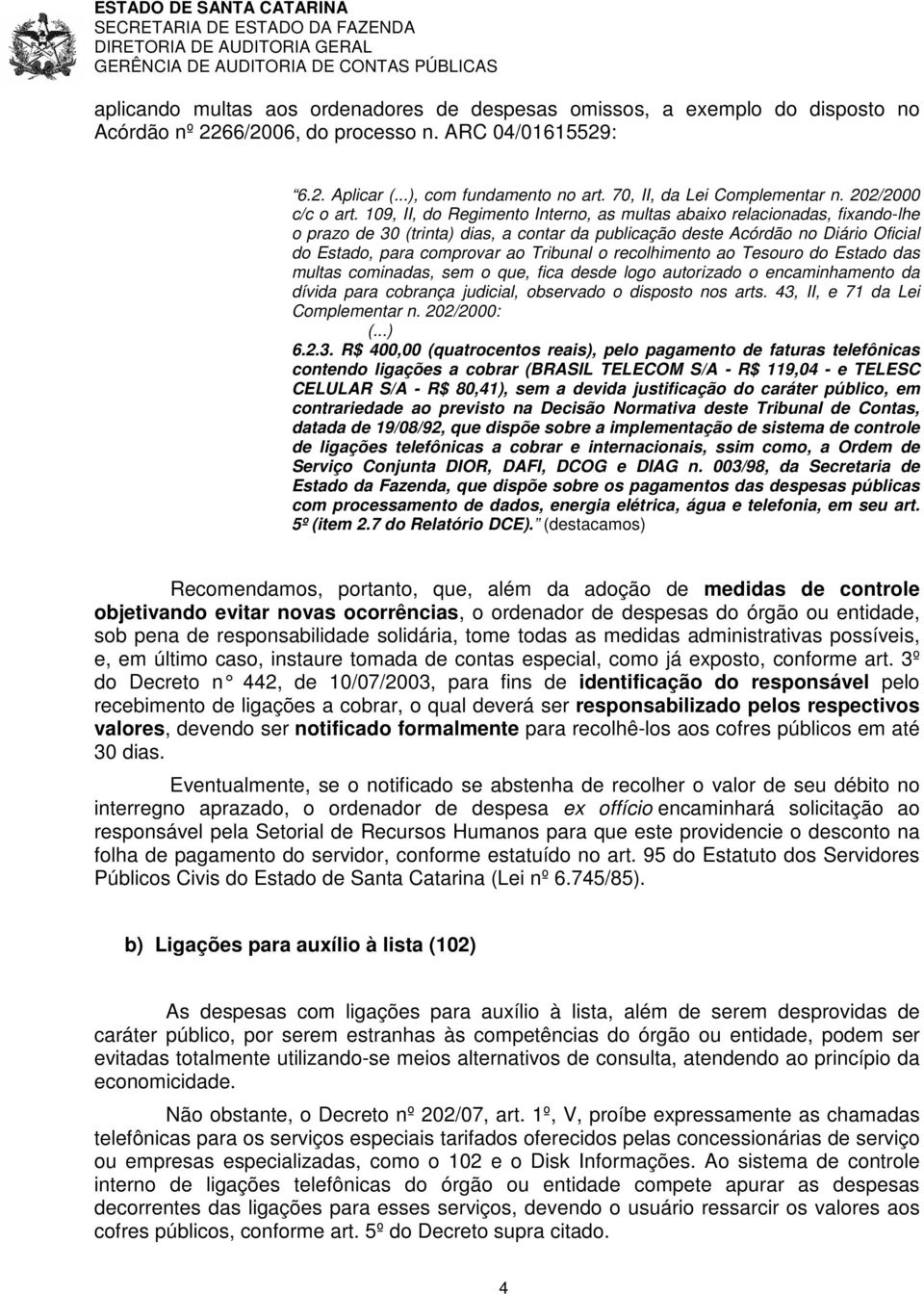 ESTADO DE SANTA CATARINA
SECRETARIA DE ESTADO DA FAZENDA
DIRETORIA DE AUDITORIA GERAL
GERÊNCIA DE AUDITORIA DE CONTAS PÚBLICAS

aplicando multas aos ordenadores de despesas omissos, a exemplo do disposto no Acórdão nº 2266/2006, do processo n. ARC 04/01615529:

"6.2. Aplicar (...), com fundamento no art. 70, II, da Lei Complementar n. 202/2000 c/c o art. 109, II, do Regimento Interno, as multas abaixo relacionadas, fixando-lhe o prazo de 30 (trinta) dias, a contar da publicação deste Acórdão no Diário Oficial do Estado, para comprovar ao Tribunal o recolhimento ao Tesouro do Estado das multas cominadas, sem o que, fica desde logo autorizado o encaminhamento da dívida para cobrança judicial, observado o disposto nos arts. 43, II, e 71 da Lei Complementar n. 202/2000:
(...)
6.2.3. R$ 400,00 (quatrocentos reais), pelo pagamento de faturas telefônicas contendo ligações a cobrar (BRASIL TELECOM S/A - R$ 119,04 - e TELESC CELULAR S/A - R$ 80,41), sem a devida justificação do caráter público, em contrariedade ao previsto na Decisão Normativa deste Tribunal de Contas, datada de 19/08/92, que dispõe sobre a implementação de sistema de controle de ligações telefônicas a cobrar e internacionais, ssim como, a Ordem de Serviço Conjunta DIOR, DAFI, DCOG e DIAG n. 003/98, da Secretaria de Estado da Fazenda, que dispõe sobre os pagamentos das despesas públicas com processamento de dados, energia elétrica, água e telefonia, em seu art. 5º (item 2.7 do Relatório DCE)." (destacamos)

Recomendamos, portanto, que, além da adoção de medidas de controle objetivando evitar novas ocorrências, o ordenador de despesas do órgão ou entidade, sob pena de responsabilidade solidária, tome todas as medidas administrativas possíveis, e, em último caso, instaure tomada de contas especial, como já exposto, conforme art. 3º do Decreto n° 442, de 10/07/2003, para fins de identificação do responsável pelo recebimento de ligações a cobrar, o qual deverá ser responsabilizado pelos respectivos valores, devendo ser notificado formalmente para recolhê-los aos cofres públicos em até 30 dias.

Eventualmente, se o notificado se abstenha de recolher o valor de seu débito no interregno aprazado, o ordenador de despesa ex offício encaminhará solicitação ao responsável pela Setorial de Recursos Humanos para que este providencie o desconto na folha de pagamento do servidor, conforme estatuído no art. 95 do Estatuto dos Servidores Públicos Civis do Estado de Santa Catarina (Lei nº 6.745/85).

b) Ligações para auxílio à lista (102)

As despesas com ligações para auxílio à lista, além de serem desprovidas de caráter público, por serem estranhas às competências do órgão ou entidade, podem ser evitadas totalmente utilizando-se meios alternativos de consulta, atendendo ao princípio da economicidade.

Não obstante, o Decreto nº 202/07, art. 1º, V, proíbe expressamente as chamadas telefônicas para os serviços especiais tarifados oferecidos pelas concessionárias de serviço ou empresas especializadas, como o 102 e o Disk Informações. Ao sistema de controle interno de ligações telefônicas do órgão ou entidade compete apurar as despesas decorrentes das ligações para esses serviços, devendo o usuário ressarcir os valores aos cofres públicos, conforme art. 5º do Decreto supra citado.

4